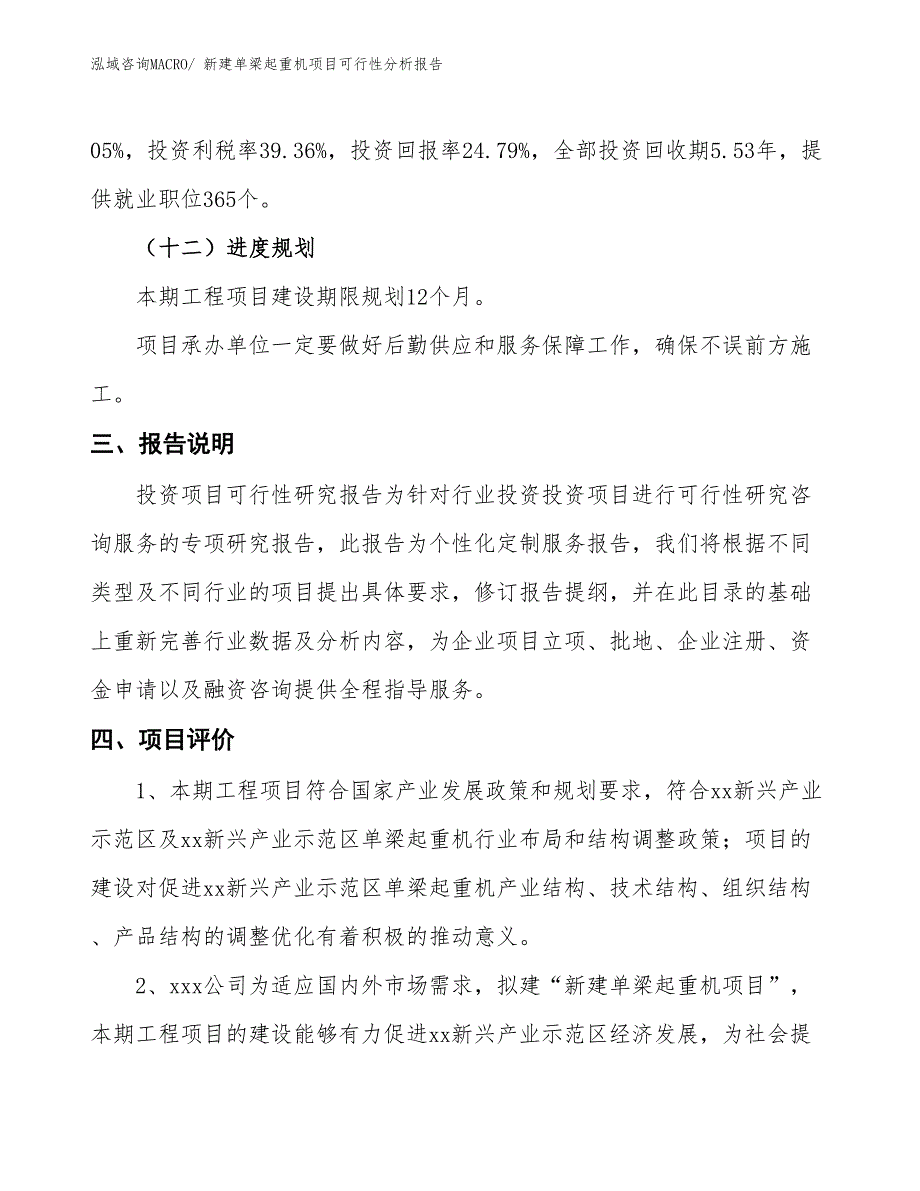 泓域咨询MACRO/ 新建单梁起重机项目可行性分析报告

05%，投资利税率39.36%，投资回报率24.79%，全部投资回收期5.53年，提供就业职位365个。

（十二）进度规划

本期工程项目建设期限规划12个月。

项目承办单位一定要做好后勤供应和服务保障工作，确保不误前方施工。

三、报告说明

投资项目可行性研究报告为针对行业投资投资项目进行可行性研究咨询服务的专项研究报告，此报告为个性化定制服务报告，我们将根据不同类型及不同行业的项目提出具体要求，修订报告提纲，并在此目录的基础上重新完善行业数据及分析内容，为企业项目立项、批地、企业注册、资金申请以及融资咨询提供全程指导服务。

四、项目评价

1、本期工程项目符合国家产业发展政策和规划要求，符合xx新兴产业示范区及xx新兴产业示范区单梁起重机行业布局和结构调整政策；项目的建设对促进xx新兴产业示范区单梁起重机产业结构、技术结构、组织结构、产品结构的调整优化有着积极的推动意义。

2、xxx公司为适应国内外市场需求，拟建“新建单梁起重机项目”，本期工程项目的建设能够有力促进xx新兴产业示范区经济发展，为社会提